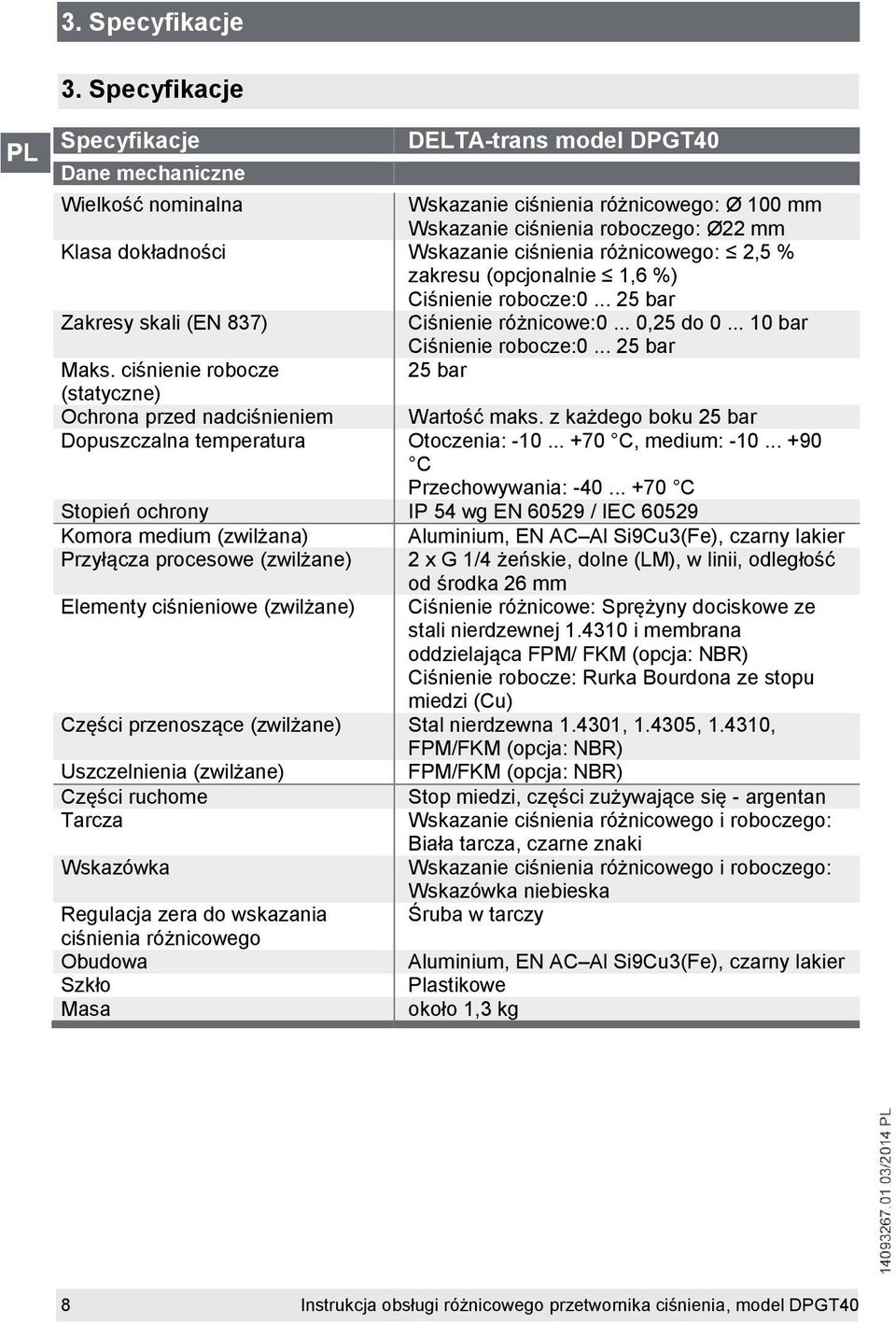 3. Specyfikacje

3. Specyfikacje

PL

| Specyfikacje | DELTA-trans model DPGT40 |
|---|---|
| Dane mechaniczne | |
| Wielkość nominalna | Wskazanie ciśnienia różnicowego: Ø 100 mm Wskazanie ciśnienia roboczego: Ø22 mm |
| Klasa dokładności | Wskazanie ciśnienia różnicowego: ≤ 2,5 % zakresu (opcjonalnie ≤ 1,6 %) Ciśnienie robocze:0 ... 25 bar |
| Zakresy skali (EN 837) | Ciśnienie różnicowe:0 ... 0,25 do 0 ... 10 bar Ciśnienie robocze:0 ... 25 bar |
| Maks. ciśnienie robocze (statyczne) | 25 bar |
| Ochrona przed nadciśnieniem | Wartość maks. z każdego boku 25 bar |
| Dopuszczalna temperatura | Otoczenia: -10 ... +70 °C, medium: -10 ... +90 °C Przechowywania: -40 ... +70 °C |
| Stopień ochrony | IP 54 wg EN 60529 / IEC 60529 |
| Komora medium (zwilżana) | Aluminium, EN AC–Al Si9Cu3(Fe), czarny lakier |
| Przyłącza procesowe (zwilżane) | 2 x G 1/4 żeńskie, dolne (LM), w linii, odległość od środka 26 mm |
| Elementy ciśnieniowe (zwilżane) | Ciśnienie różnicowe: Sprężyny dociskowe ze stali nierdzewnej 1.4310 i membrana oddzielająca FPM/ FKM (opcja: NBR) Ciśnienie robocze: Rurka Bourdona ze stopu miedzi (Cu) |
| Części przenoszące (zwilżane) | Stal nierdzewna 1.4301, 1.4305, 1.4310, FPM/FKM (opcja: NBR) |
| Uszczelnienia (zwilżane) | FPM/FKM (opcja: NBR) |
| Części ruchome | Stop miedzi, części zużywające się - argentan |
| Tarcza | Wskazanie ciśnienia różnicowego i roboczego: Biała tarcza, czarne znaki |
| Wskazówka | Wskazanie ciśnienia różnicowego i roboczego: Wskazówka niebieska |
| Regulacja zera do wskazania ciśnienia różnicowego | Śruba w tarczy |
| Obudowa | Aluminium, EN AC–Al Si9Cu3(Fe), czarny lakier |
| Szkło | Plastikowe |
| Masa | około 1,3 kg |

14093267.01 03/2014 PL

8 Instrukcja obsługi różnicowego przetwornika ciśnienia, model DPGT40